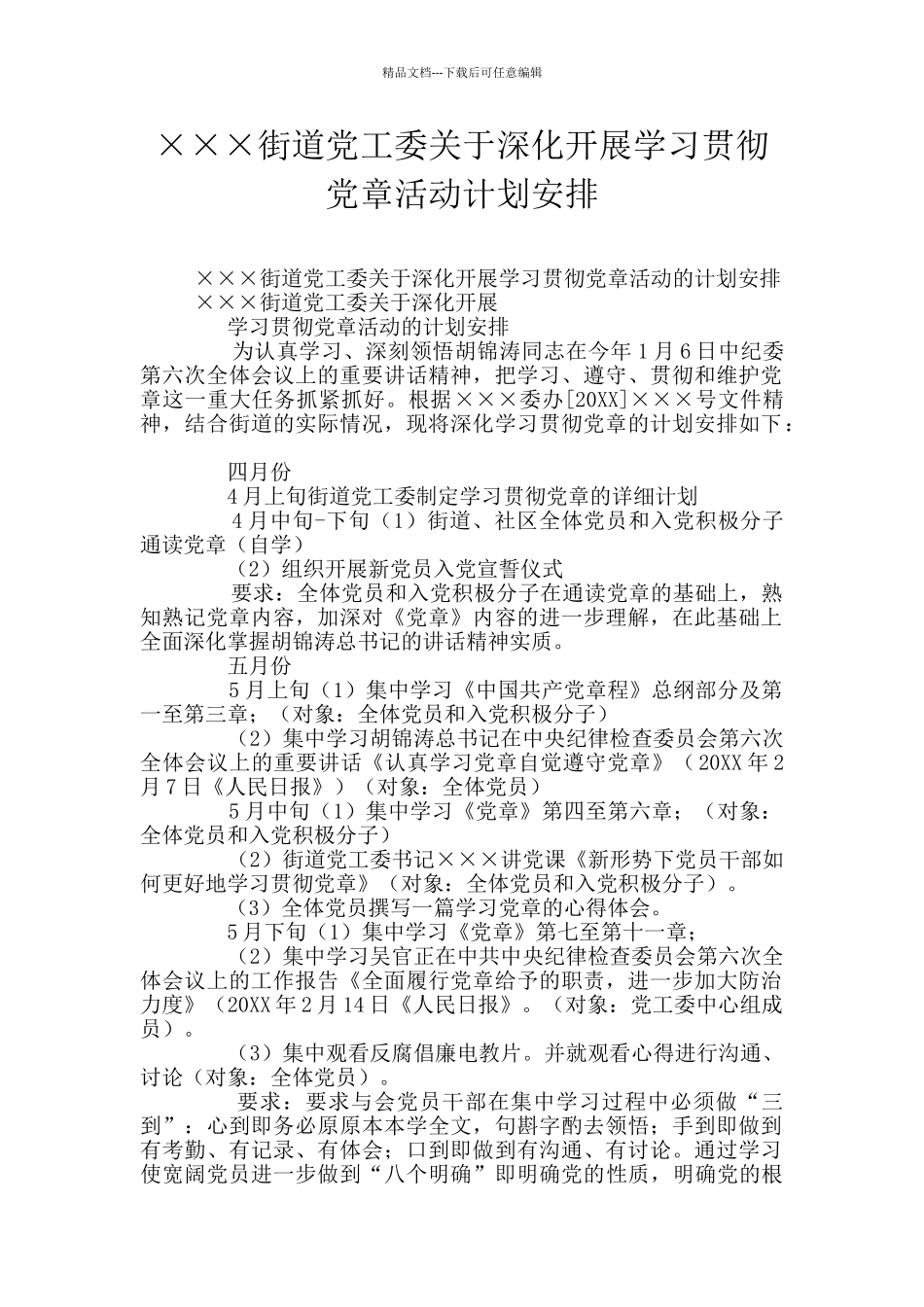 精品文档---下载后可任意编辑

×××街道党工委关于深化开展学习贯彻党章活动计划安排

×××街道党工委关于深化开展学习贯彻党章活动的计划安排

×××街道党工委关于深化开展

学习贯彻党章活动的计划安排

为认真学习、深刻领悟胡锦涛同志在今年1月6日中纪委第六次全体会议上的重要讲话精神，把学习、遵守、贯彻和维护党章这一重大任务抓紧抓好。根据×××委办[20XX]×××号文件精神，结合街道的实际情况，现将深化学习贯彻党章的计划安排如下：

四月份

4月上旬街道党工委制定学习贯彻党章的详细计划

4月中旬-下旬（1）街道、社区全体党员和入党积极分子通读党章（自学）

（2）组织开展新党员入党宣誓仪式

要求：全体党员和入党积极分子在通读党章的基础上，熟知熟记党章内容，加深对《党章》内容的进一步理解，在此基础上全面深化掌握胡锦涛总书记的讲话精神实质。

五月份

5月上旬（1）集中学习《中国共产党章程》总纲部分及第一至第三章；（对象：全体党员和入党积极分子）

（2）集中学习胡锦涛总书记在中央纪律检查委员会第六次全体会议上的重要讲话《认真学习党章自觉遵守党章》（20XX年2月7日《人民日报》）（对象：全体党员）

5月中旬（1）集中学习《党章》第四至第六章；（对象：全体党员和入党积极分子）

（2）街道党工委书记×××讲党课《新形势下党员干部如何更好地学习贯彻党章》（对象：全体党员和入党积极分子）。

（3）全体党员撰写一篇学习党章的心得体会。

5月下旬（1）集中学习《党章》第七至第十一章；

（2）集中学习吴官正在中共中央纪律检查委员会第六次全体会议上的工作报告《全面履行党章给予的职责，进一步加大防治力度》（20XX年2月14日《人民日报》。（对象：党工委中心组成员）。

（3）集中观看反腐倡廉电教片。并就观看心得进行沟通、讨论（对象：全体党员）。

要求：要求与会党员干部在集中学习过程中必须做“三到”：心到即务必原原本本学全文，句斟字酌去领悟；手到即做到有考勤、有记录、有体会；口到即做到有沟通、有讨论。通过学习使宽阔党员进一步做到“八个明确”即明确党的性质，明确党的根